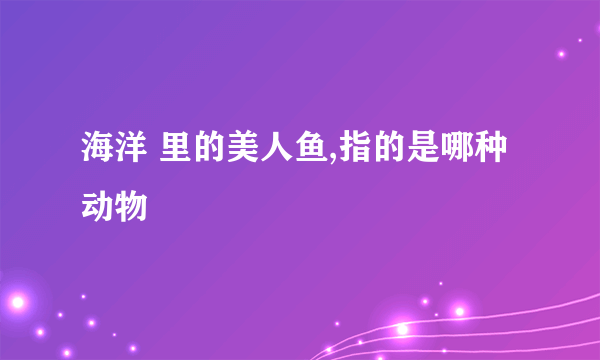 海洋 里的美人鱼,指的是哪种动物